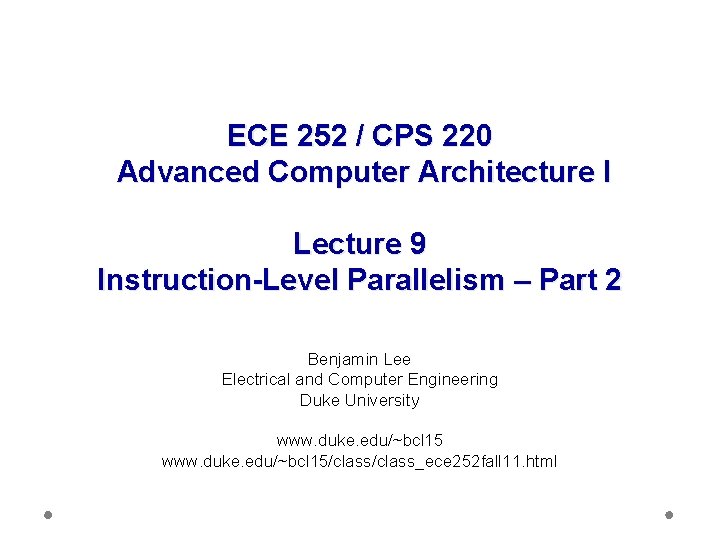 ECE 252 / CPS 220
Advanced Computer Architecture I

Lecture 9
Instruction-Level Parallelism – Part 2

Benjamin Lee
Electrical and Computer Engineering
Duke University

www.duke.edu/~bcl15
www.duke.edu/~bcl15/class/class_ece252fall11.html